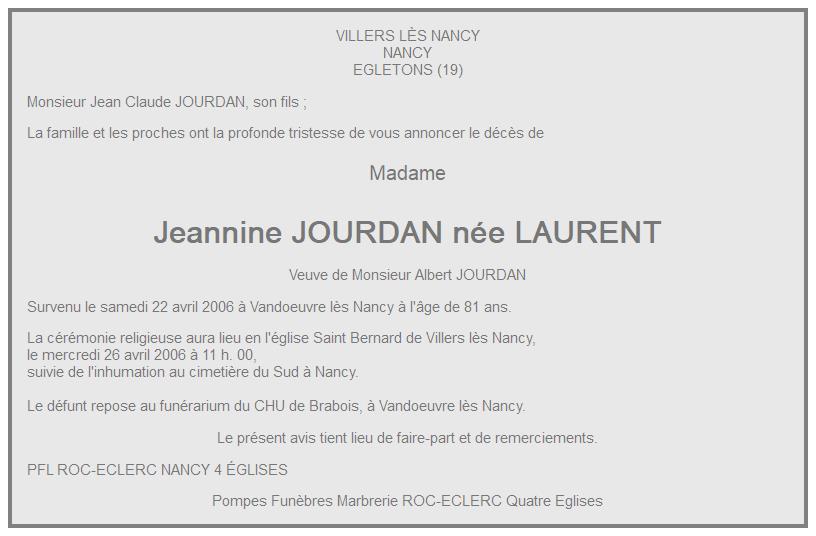 VILLERS LÈS NANCY
NANCY
EGLETONS (19)

Monsieur Jean Claude JOURDAN, son fils ;

La famille et les proches ont la profonde tristesse de vous annoncer le décès de

Madame

Jeannine JOURDAN née LAURENT

Veuve de Monsieur Albert JOURDAN

Survenu le samedi 22 avril 2006 à Vandoeuvre lès Nancy à l'âge de 81 ans.

La cérémonie religieuse aura lieu en l'église Saint Bernard de Villers lès Nancy,
le mercredi 26 avril 2006 à 11 h. 00,
suivie de l'inhumation au cimetière du Sud à Nancy.

Le défunt repose au funérarium du CHU de Brabois, à Vandoeuvre lès Nancy.

Le présent avis tient lieu de faire-part et de remerciements.

PFL ROC-ECLERC NANCY 4 ÉGLISES

Pompes Funèbres Marbrerie ROC-ECLERC Quatre Eglises